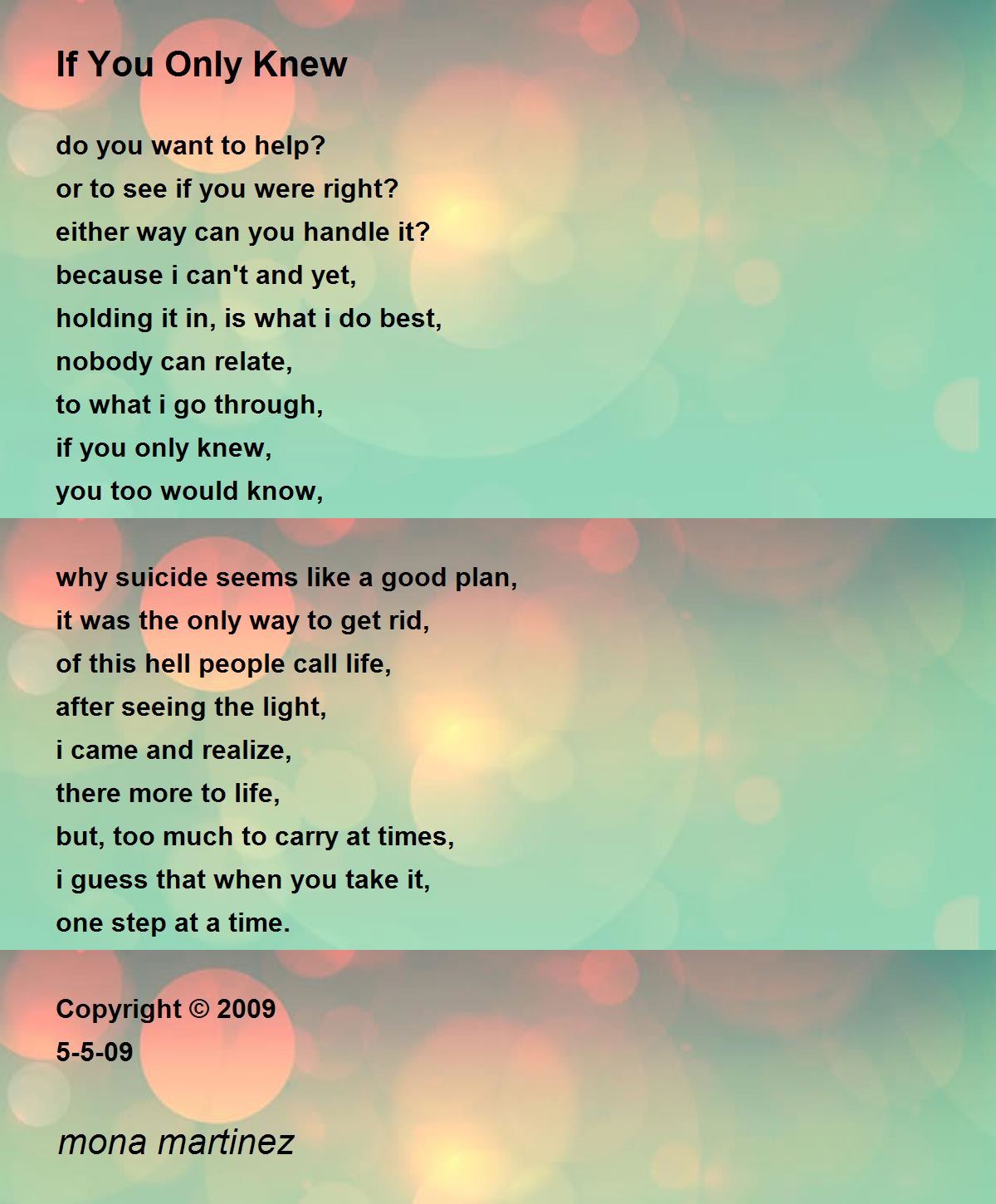 If You Only Knew

do you want to help?
or to see if you were right?
either way can you handle it?
because i can't and yet,
holding it in, is what i do best,
nobody can relate,
to what i go through,
if you only knew,
you too would know,

why suicide seems like a good plan,
it was the only way to get rid,
of this hell people call life,
after seeing the light,
i came and realize,
there more to life,
but, too much to carry at times,
i guess that when you take it,
one step at a time.

Copyright © 2009
5-5-09

mona martinez